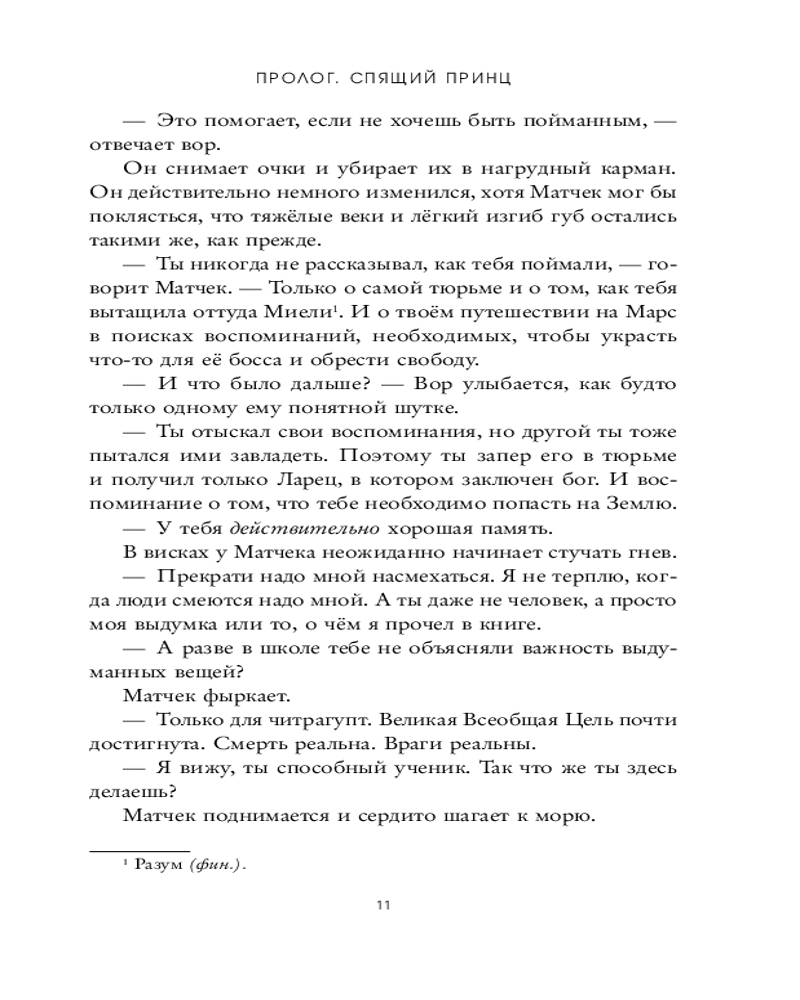 ПРОЛОГ. СПЯЩИЙ ПРИНЦ

— Это помогает, если не хочешь быть пойманным, — отвечает вор.

Он снимает очки и убирает их в нагрудный карман. Он действительно немного изменился, хотя Матчек мог бы поклясться, что тяжёлые веки и лёгкий изгиб губ остались такими же, как прежде.

— Ты никогда не рассказывал, как тебя поймали, — говорит Матчек. — Только о самой тюрьме и о том, как тебя вытащила оттуда Миели$^1$. И о твоём путешествии на Марс в поисках воспоминаний, необходимых, чтобы украсть что-то для её босса и обрести свободу.

— И что было дальше? — Вор улыбается, как будто только одному ему понятной шутке.

— Ты отыскал свои воспоминания, но другой ты тоже пытался ими завладеть. Поэтому ты запер его в тюрьме и получил только Ларец, в котором заключен бог. И воспоминание о том, что тебе необходимо попасть на Землю.

— У тебя действительно хорошая память.

В висках у Матчека неожиданно начинает стучать гнев.

— Прекрати надо мной насмехаться. Я не терплю, когда люди смеются надо мной. А ты даже не человек, а просто моя выдумка или то, о чём я прочел в книге.

— А разве в школе тебе не объясняли важность выдуманных вещей?

Матчек фыркает.

— Только для читрагупт. Великая Всеобщая Цель почти достигнута. Смерть реальна. Враги реальны.

— Я вижу, ты способный ученик. Так что же ты здесь делаешь?

Матчек поднимается и сердито шагает к морю.

$^1$ Разум (фин.).

11